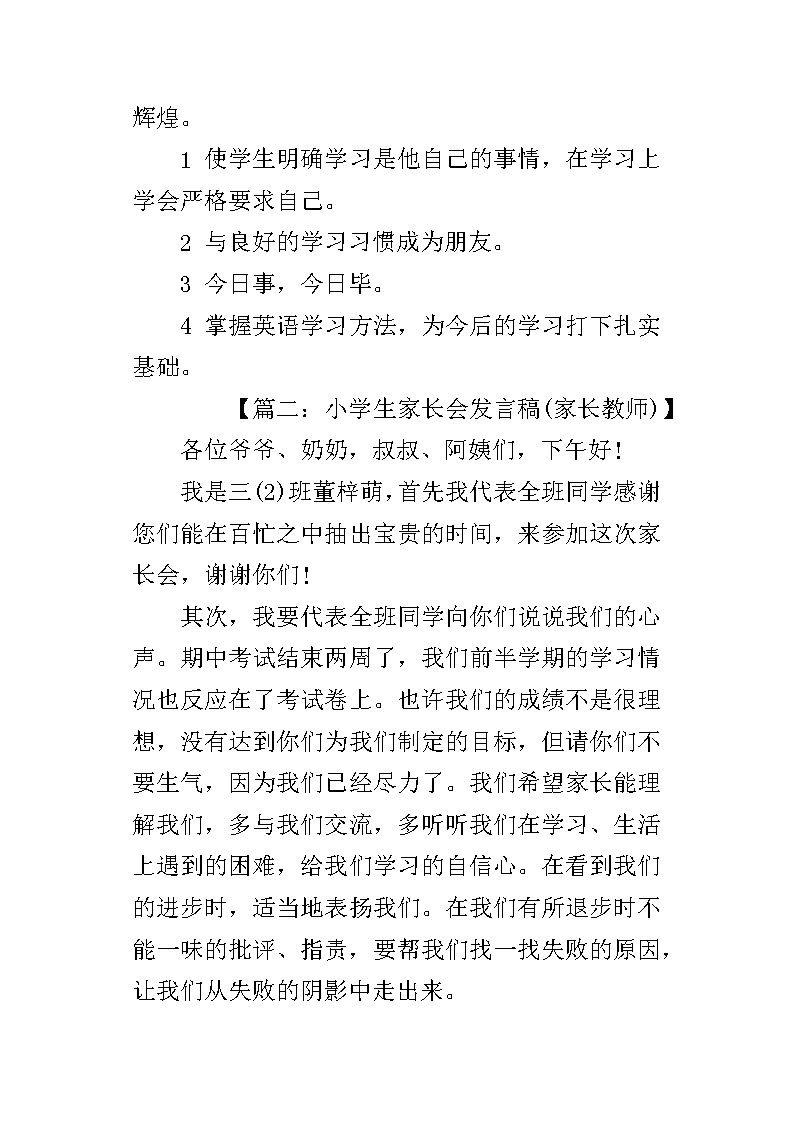 辉煌。

1 使学生明确学习是他自己的事情，在学习上学会严格要求自己。

2 与良好的学习习惯成为朋友。

3 今日事，今日毕。

4 掌握英语学习方法，为今后的学习打下扎实基础。

【篇二：小学生家长会发言稿(家长教师)】

各位爷爷、奶奶，叔叔、阿姨们，下午好！

我是三(2)班董梓萌，首先我代表全班同学感谢您们能在百忙之中抽出宝贵的时间，来参加这次家长会，谢谢你们！

其次，我要代表全班同学向你们说说我们的心声。期中考试结束两周了，我们前半学期的学习情况也反应在了考试卷上。也许我们的成绩不是很理想，没有达到你们为我们制定的目标，但请你们不要生气，因为我们已经尽力了。我们希望家长能理解我们，多与我们交流，多听听我们在学习、生活上遇到的困难，给我们学习的自信心。在看到我们的进步时，适当地表扬我们。在我们有所退步时不能一味的批评、指责，要帮我们找一找失败的原因，让我们从失败的阴影中走出来。